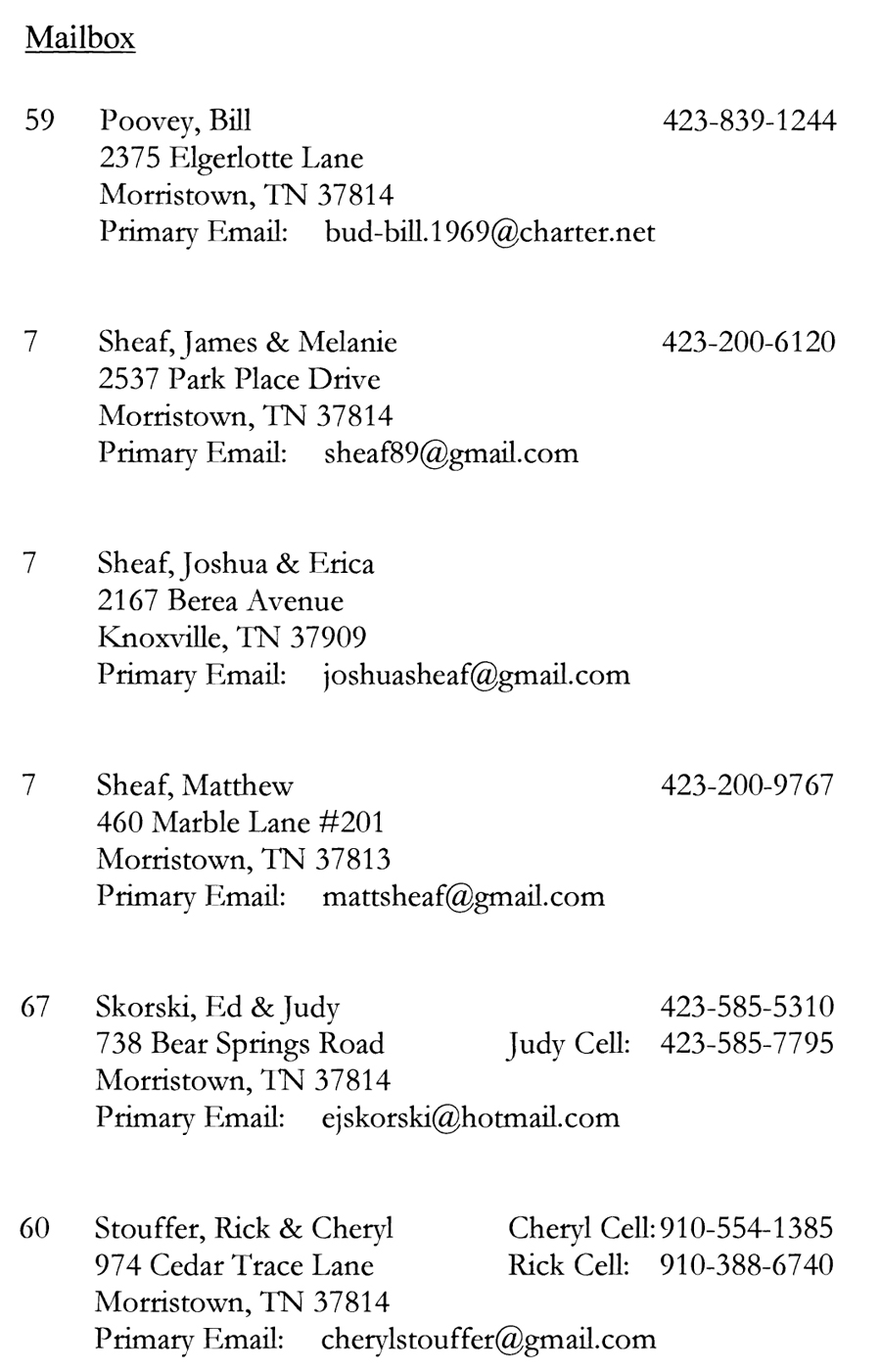 Mailbox

59 Poovey, Bill 423-839-1244
2375 Elgerlotte Lane
Morristown, TN 37814
Primary Email: bud-bill.1969@charter.net

7 Sheaf, James & Melanie 423-200-6120
2537 Park Place Drive
Morristown, TN 37814
Primary Email: sheaf89@gmail.com

7 Sheaf, Joshua & Erica
2167 Berea Avenue
Knoxville, TN 37909
Primary Email: joshuasheaf@gmail.com

7 Sheaf, Matthew 423-200-9767
460 Marble Lane #201
Morristown, TN 37813
Primary Email: mattsheaf@gmail.com

67 Skorski, Ed & Judy 423-585-5310
738 Bear Springs Road Judy Cell: 423-585-7795
Morristown, TN 37814
Primary Email: ejskorski@hotmail.com

60 Stouffer, Rick & Cheryl Cheryl Cell: 910-554-1385
974 Cedar Trace Lane Rick Cell: 910-388-6740
Morristown, TN 37814
Primary Email: cherylstouffer@gmail.com